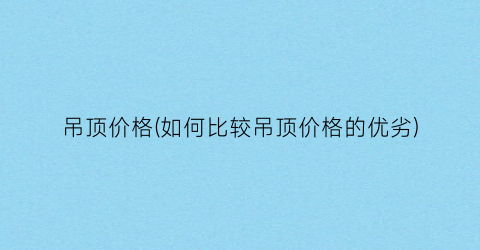 吊顶价格(如何比较吊顶价格的优劣)